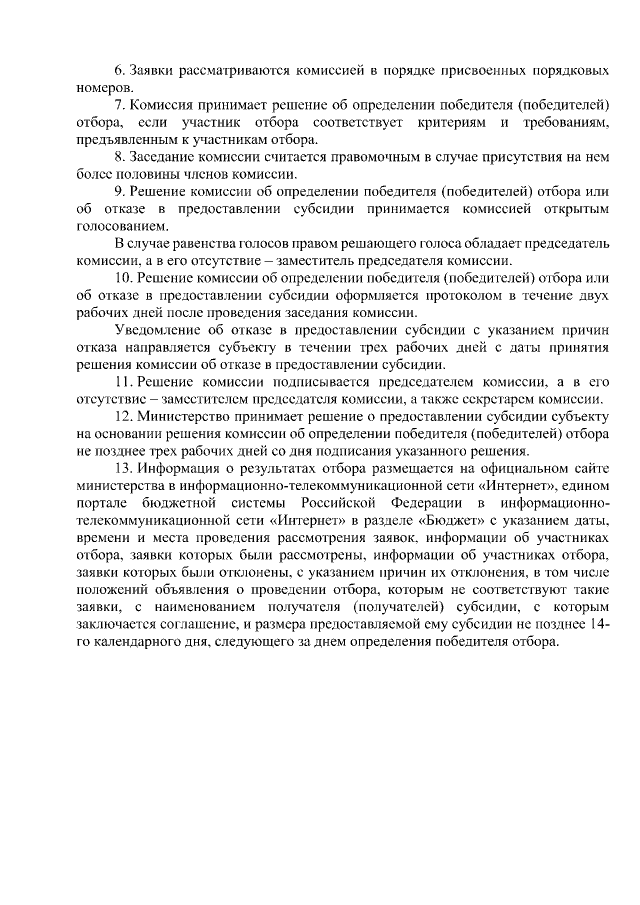 6. Заявки рассматриваются комиссией в порядке присвоенных порядковых номеров.

7. Комиссия принимает решение об определении победителя (победителей) отбора, если участник отбора соответствует критериям и требованиям, предъявленным к участникам отбора.

8. Заседание комиссии считается правомочным в случае присутствия на нем более половины членов комиссии.

9. Решение комиссии об определении победителя (победителей) отбора или об отказе в предоставлении субсидии принимается комиссией открытым голосованием.

В случае равенства голосов правом решающего голоса обладает председатель комиссии, а в его отсутствие – заместитель председателя комиссии.

10. Решение комиссии об определении победителя (победителей) отбора или об отказе в предоставлении субсидии оформляется протоколом в течение двух рабочих дней после проведения заседания комиссии.

Уведомление об отказе в предоставлении субсидии с указанием причин отказа направляется субъекту в течении трех рабочих дней с даты принятия решения комиссии об отказе в предоставлении субсидии.

11. Решение комиссии подписывается председателем комиссии, а в его отсутствие – заместителем председателя комиссии, а также секретарем комиссии.

12. Министерство принимает решение о предоставлении субсидии субъекту на основании решения комиссии об определении победителя (победителей) отбора не позднее трех рабочих дней со дня подписания указанного решения.

13. Информация о результатах отбора размещается на официальном сайте министерства в информационно-телекоммуникационной сети «Интернет», едином портале бюджетной системы Российской Федерации в информационно-телекоммуникационной сети «Интернет» в разделе «Бюджет» с указанием даты, времени и места проведения рассмотрения заявок, информации об участниках отбора, заявки которых были рассмотрены, информации об участниках отбора, заявки которых были отклонены, с указанием причин их отклонения, в том числе положений объявления о проведении отбора, которым не соответствуют такие заявки, с наименованием получателя (получателей) субсидии, с которым заключается соглашение, и размера предоставляемой ему субсидии не позднее 14-го календарного дня, следующего за днем определения победителя отбора.